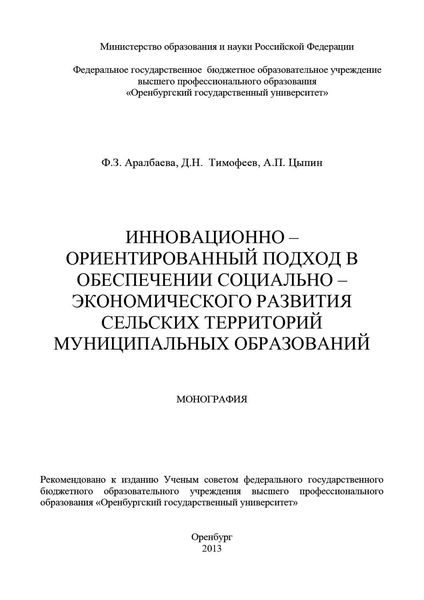 Министерство образования и науки Российской Федерации

Федеральное государственное бюджетное образовательное учреждение высшего профессионального образования «Оренбургский государственный университет»

Ф.З. Аралбаева, Д.Н. Тимофеев, А.П. Цыпин

ИННОВАЦИОННО – ОРИЕНТИРОВАННЫЙ ПОДХОД В ОБЕСПЕЧЕНИИ СОЦИАЛЬНО – ЭКОНОМИЧЕСКОГО РАЗВИТИЯ СЕЛЬСКИХ ТЕРРИТОРИЙ МУНИЦИПАЛЬНЫХ ОБРАЗОВАНИЙ

МОНОГРАФИЯ

Рекомендовано к изданию Ученым советом федерального государственного бюджетного образовательного учреждения высшего профессионального образования «Оренбургский государственный университет»

Оренбург
2013